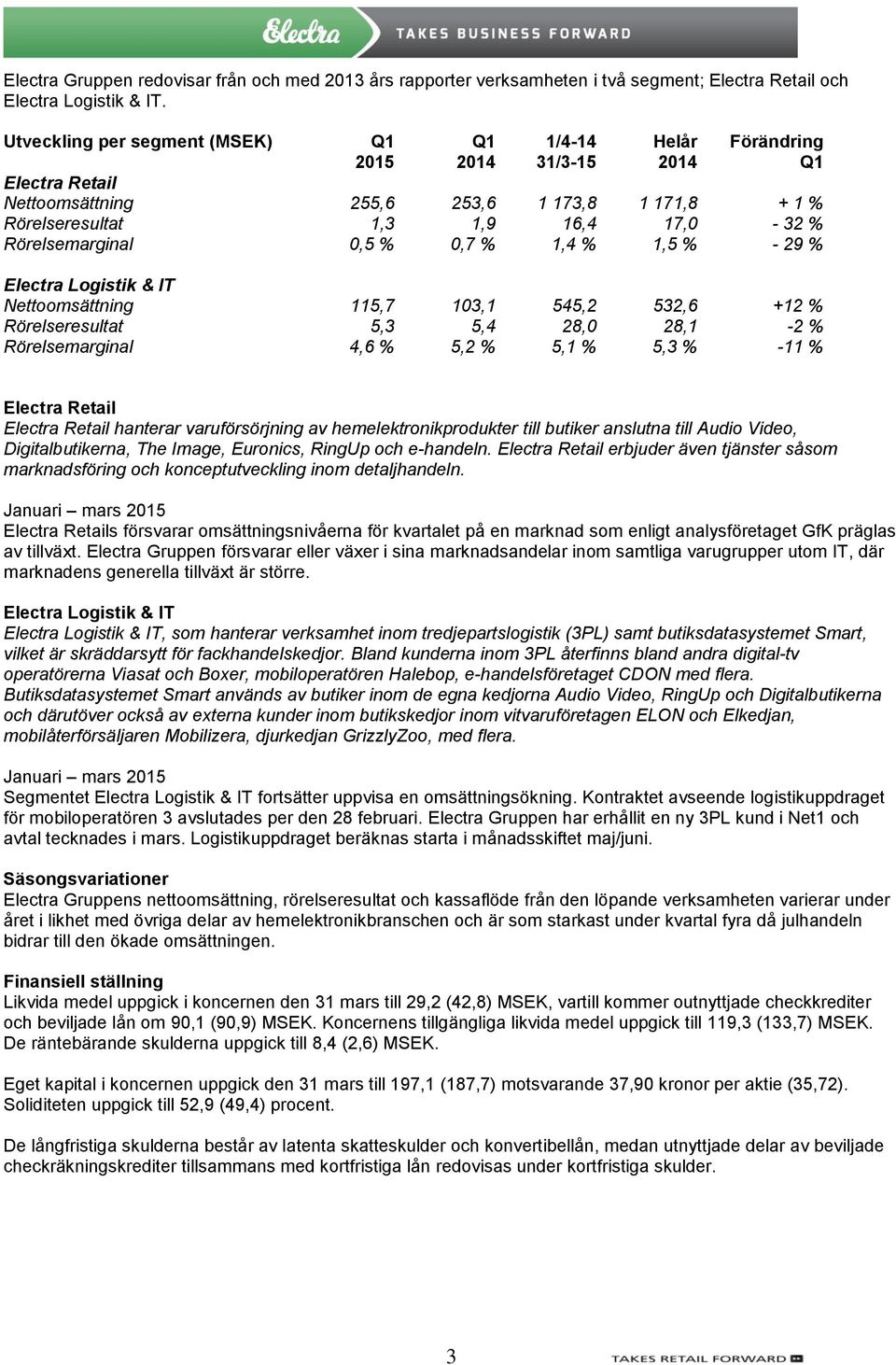 Electra TAKES BUSINESS FORWARD

Electra Gruppen redovisar från och med 2013 års rapporter verksamheten i två segment; Electra Retail och Electra Logistik & IT.

| Utveckling per segment (MSEK) | Q1 2015 | Q1 2014 | 1/4-14 31/3-15 | Helår 2014 | Förändring Q1 |
|---|---|---|---|---|---|
| Electra Retail | | | | | |
| Nettoomsättning | 255,6 | 253,6 | 1 173,8 | 1 171,8 | + 1 % |
| Rörelseresultat | 1,3 | 1,9 | 16,4 | 17,0 | - 32 % |
| Rörelsemarginal | 0,5 % | 0,7 % | 1,4 % | 1,5 % | - 29 % |
| Electra Logistik & IT | | | | | |
| Nettoomsättning | 115,7 | 103,1 | 545,2 | 532,6 | +12 % |
| Rörelseresultat | 5,3 | 5,4 | 28,0 | 28,1 | -2 % |
| Rörelsemarginal | 4,6 % | 5,2 % | 5,1 % | 5,3 % | -11 % |

Electra Retail
Electra Retail hanterar varuförsörjning av hemelektronikprodukter till butiker anslutna till Audio Video, Digitalbutikerna, The Image, Euronics, RingUp och e-handeln. Electra Retail erbjuder även tjänster såsom marknadsföring och konceptutveckling inom detaljhandeln.

Januari – mars 2015
Electra Retails försvarar omsättningsnivåerna för kvartalet på en marknad som enligt analysföretaget GfK präglas av tillväxt. Electra Gruppen försvarar eller växer i sina marknadsandelar inom samtliga varugrupper utom IT, där marknadens generella tillväxt är större.

Electra Logistik & IT
Electra Logistik & IT, som hanterar verksamhet inom tredjepartslogistik (3PL) samt butiksdatasystemet Smart, vilket är skräddarsytt för fackhandelskedjor. Bland kunderna inom 3PL återfinns bland andra digital-tv operatörerna Viasat och Boxer, mobiloperatören Halebop, e-handelsföretaget CDON med flera. Butiksdatasystemet Smart används av butiker inom de egna kedjorna Audio Video, RingUp och Digitalbutikerna och därutöver också av externa kunder inom butikskedjor inom vitvaruföretagen ELON och Elkedjan, mobilåterförsäljaren Mobilizera, djurkedjan GrizzlyZoo, med flera.

Januari – mars 2015
Segmentet Electra Logistik & IT fortsätter uppvisa en omsättningsökning. Kontraktet avseende logistikuppdraget för mobiloperatören 3 avslutades per den 28 februari. Electra Gruppen har erhållit en ny 3PL kund i Net1 och avtal tecknades i mars. Logistikuppdraget beräknas starta i månadsskiftet maj/juni.

Säsongsvariationer
Electra Gruppens nettoomsättning, rörelseresultat och kassaflöde från den löpande verksamheten varierar under året i likhet med övriga delar av hemelektronikbranschen och är som starkast under kvartal fyra då julhandeln bidrar till den ökade omsättningen.

Finansiell ställning
Likvida medel uppgick i koncernen den 31 mars till 29,2 (42,8) MSEK, vartill kommer outnyttjade checkkrediter och beviljade lån om 90,1 (90,9) MSEK. Koncernens tillgängliga likvida medel uppgick till 119,3 (133,7) MSEK. De räntebärande skulderna uppgick till 8,4 (2,6) MSEK.

Eget kapital i koncernen uppgick den 31 mars till 197,1 (187,7) motsvarande 37,90 kronor per aktie (35,72). Soliditeten uppgick till 52,9 (49,4) procent.

De långfristiga skulderna består av latenta skatteskulder och konvertibellån, medan utnyttjade delar av beviljade checkräkningskrediter tillsammans med kortfristiga lån redovisas under kortfristiga skulder.

3

TAKES RETAIL FORWARD